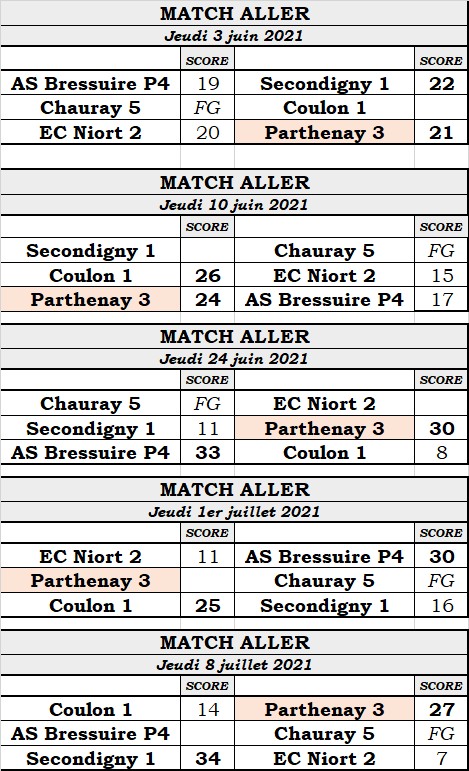 MATCH ALLER
Jeudi 3 juin 2021

|  | SCORE |  | SCORE |
|---|---|---|---|
| AS Bressuire P4 | 19 | Secondigny 1 | 22 |
| Chauray 5 | FG | Coulon 1 |  |
| EC Niort 2 | 20 | Parthenay 3 | 21 |

MATCH ALLER
Jeudi 10 juin 2021

|  | SCORE |  | SCORE |
|---|---|---|---|
| Secondigny 1 |  | Chauray 5 | FG |
| Coulon 1 | 26 | EC Niort 2 | 15 |
| Parthenay 3 | 24 | AS Bressuire P4 | 17 |

MATCH ALLER
Jeudi 24 juin 2021

|  | SCORE |  | SCORE |
|---|---|---|---|
| Chauray 5 | FG | EC Niort 2 |  |
| Secondigny 1 | 11 | Parthenay 3 | 30 |
| AS Bressuire P4 | 33 | Coulon 1 | 8 |

MATCH ALLER
Jeudi 1er juillet 2021

|  | SCORE |  | SCORE |
|---|---|---|---|
| EC Niort 2 | 11 | AS Bressuire P4 | 30 |
| Parthenay 3 |  | Chauray 5 | FG |
| Coulon 1 | 25 | Secondigny 1 | 16 |

MATCH ALLER
Jeudi 8 juillet 2021

|  | SCORE |  | SCORE |
|---|---|---|---|
| Coulon 1 | 14 | Parthenay 3 | 27 |
| AS Bressuire P4 |  | Chauray 5 | FG |
| Secondigny 1 | 34 | EC Niort 2 | 7 |